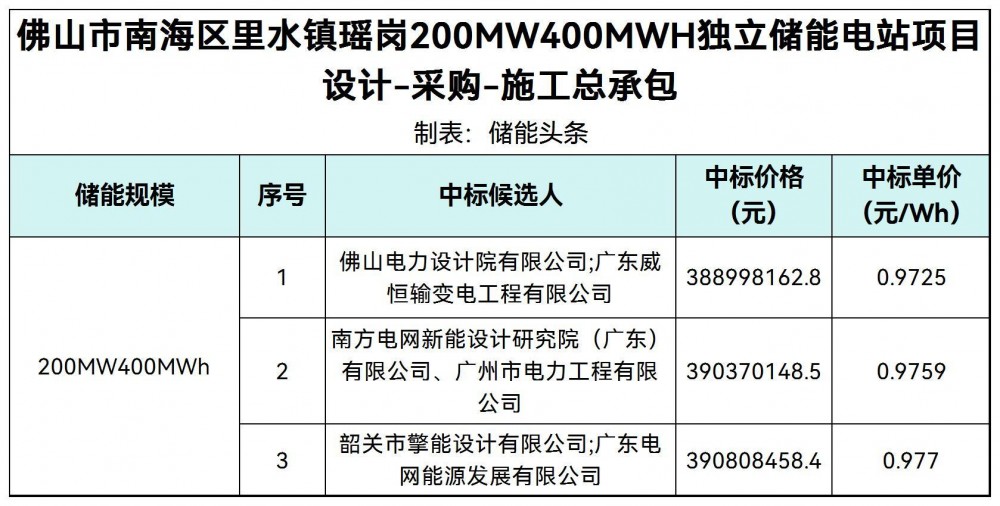 佛山市南海区里水镇瑶岗200MW400MWH独立储能电站项目设计-采购-施工总承包

制表：储能头条

| 储能规模 | 序号 | 中标候选人 | 中标价格（元） | 中标单价（元/Wh） |
|---|---|---|---|---|
| 200MW400MWh | 1 | 佛山电力设计院有限公司;广东威恒输变电工程有限公司 | 388998162.8 | 0.9725 |
|  | 2 | 南方电网新能设计研究院（广东）有限公司、广州市电力工程有限公司 | 390370148.5 | 0.9759 |
|  | 3 | 韶关市擎能设计有限公司;广东电网能源发展有限公司 | 390808458.4 | 0.977 |